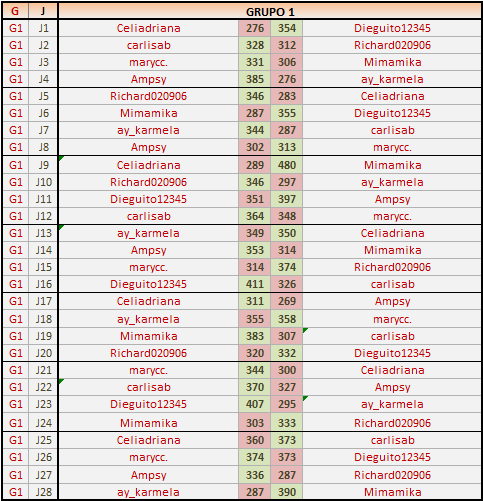 | G | J | GRUPO 1 | | | |
|---|---|---|---|---|---|
| G1 | J1 | Celiadriana | 276 | 354 | Dieguito12345 |
| G1 | J2 | carlisab | 328 | 312 | Richard020906 |
| G1 | J3 | marycc. | 331 | 306 | Mimamika |
| G1 | J4 | Ampsy | 385 | 276 | ay_karmela |
| G1 | J5 | Richard020906 | 346 | 283 | Celiadriana |
| G1 | J6 | Mimamika | 287 | 355 | Dieguito12345 |
| G1 | J7 | ay_karmela | 344 | 287 | carlisab |
| G1 | J8 | Ampsy | 302 | 313 | marycc. |
| G1 | J9 | Celiadriana | 289 | 480 | Mimamika |
| G1 | J10 | Richard020906 | 346 | 297 | ay_karmela |
| G1 | J11 | Dieguito12345 | 351 | 397 | Ampsy |
| G1 | J12 | carlisab | 364 | 348 | marycc. |
| G1 | J13 | ay_karmela | 349 | 350 | Celiadriana |
| G1 | J14 | Ampsy | 353 | 314 | Mimamika |
| G1 | J15 | marycc. | 314 | 374 | Richard020906 |
| G1 | J16 | Dieguito12345 | 411 | 326 | carlisab |
| G1 | J17 | Celiadriana | 311 | 269 | Ampsy |
| G1 | J18 | ay_karmela | 355 | 358 | marycc. |
| G1 | J19 | Mimamika | 383 | 307 | carlisab |
| G1 | J20 | Richard020906 | 320 | 332 | Dieguito12345 |
| G1 | J21 | marycc. | 344 | 300 | Celiadriana |
| G1 | J22 | carlisab | 370 | 327 | Ampsy |
| G1 | J23 | Dieguito12345 | 407 | 295 | ay_karmela |
| G1 | J24 | Mimamika | 303 | 333 | Richard020906 |
| G1 | J25 | Celiadriana | 360 | 373 | carlisab |
| G1 | J26 | marycc. | 374 | 373 | Dieguito12345 |
| G1 | J27 | Ampsy | 336 | 287 | Richard020906 |
| G1 | J28 | ay_karmela | 287 | 390 | Mimamika |